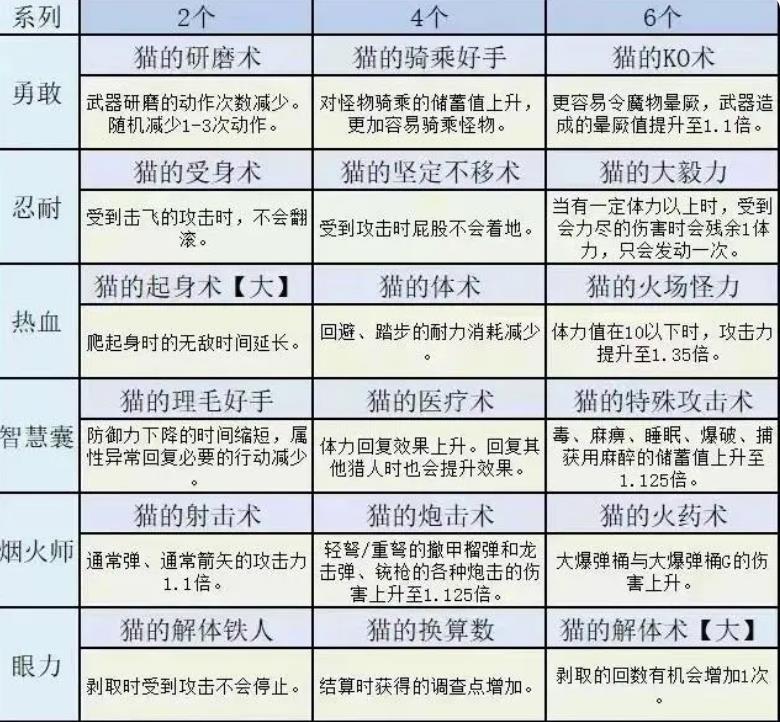 | 系列 | 2个 | 4个 | 6个 |
|---|---|---|---|
| 勇敢 | 猫的研磨术 | 猫的骑乘好手 | 猫的KO术 |
| | 武器研磨的动作次数减少。随机减少1-3次动作。 | 对怪物骑乘的储蓄值上升，更加容易骑乘怪物。 | 更容易令魔物晕厥，武器造成的晕厥值提升至1.1倍。 |
| 忍耐 | 猫的受身术 | 猫的坚定不移术 | 猫的大毅力 |
| | 受到击飞的攻击时，不会翻滚。 | 受到攻击时屁股不会着地。 | 当有一定体力以上时，受到会力尽的伤害时会残余1体力，只会发动一次。 |
| 热血 | 猫的起身术【大】 | 猫的体术 | 猫的火场怪力 |
| | 爬起身时的无敌时间延长。 | 回避、踏步的耐力消耗减少。 | 体力值在10以下时，攻击力提升至1.35倍。 |
| 智慧囊 | 猫的理毛好手 | 猫的医疗术 | 猫的特殊攻击术 |
| | 防御力下降的时间缩短，属性异常回复必要的行动减少。 | 体力回复效果上升。回复其他猎人时也会提升效果。 | 毒、麻痹、睡眠、爆破、捕获用麻醉的储蓄值上升至1.125倍。 |
| 烟火师 | 猫的射击术 | 猫的炮击术 | 猫的火药术 |
| | 通常弹、通常箭矢的攻击力1.1倍。 | 轻弩/重弩的撤甲榴弹和龙击弹、铳枪的各种炮击的伤害上升至1.125倍。 | 大爆弹桶与大爆弹桶G的伤害上升。 |
| 眼力 | 猫的解体铁人 | 猫的换算数 | 猫的解体术【大】 |
| | 剥取时受到攻击不会停止。 | 结算时获得的调查点增加。 | 剥取的回数有机会增加1次。 |